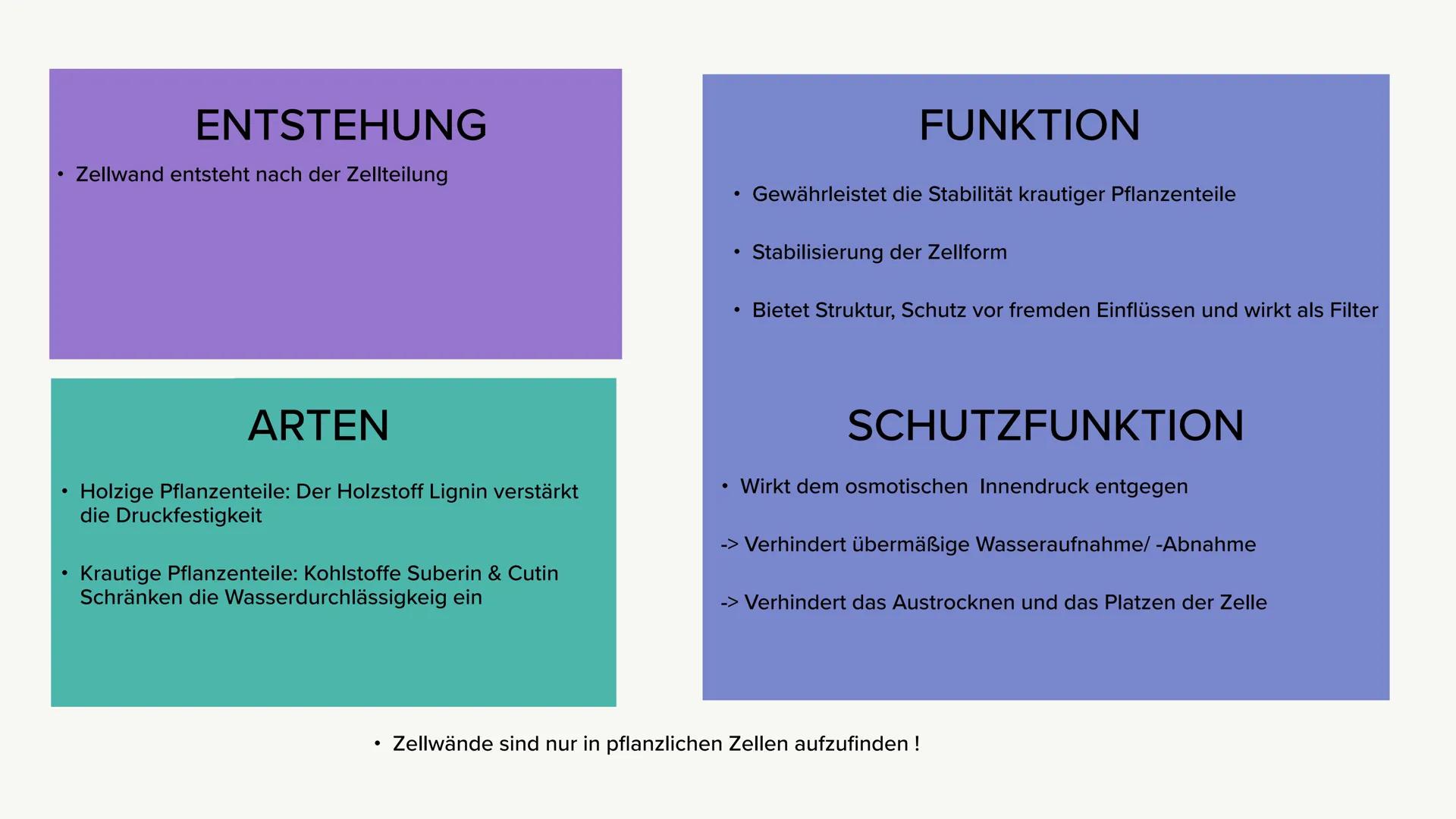 ENTSTEHUNG

• Zellwand entsteht nach der Zellteilung

ARTEN

• Holzige Pflanzenteile: Der Holzstoff Lignin verstärkt die Druckfestigkeit

• Krautige Pflanzenteile: Kohlstoffe Suberin & Cutin Schränken die Wasserdurchlässigkeig ein

FUNKTION

• Gewährleistet die Stabilität krautiger Pflanzenteile

• Stabilisierung der Zellform

• Bietet Struktur, Schutz vor fremden Einflüssen und wirkt als Filter

SCHUTZFUNKTION

• Wirkt dem osmotischen Innendruck entgegen

-> Verhindert übermäßige Wasseraufnahme/ -Abnahme

-> Verhindert das Austrocknen und das Platzen der Zelle

• Zellwände sind nur in pflanzlichen Zellen aufzufinden !